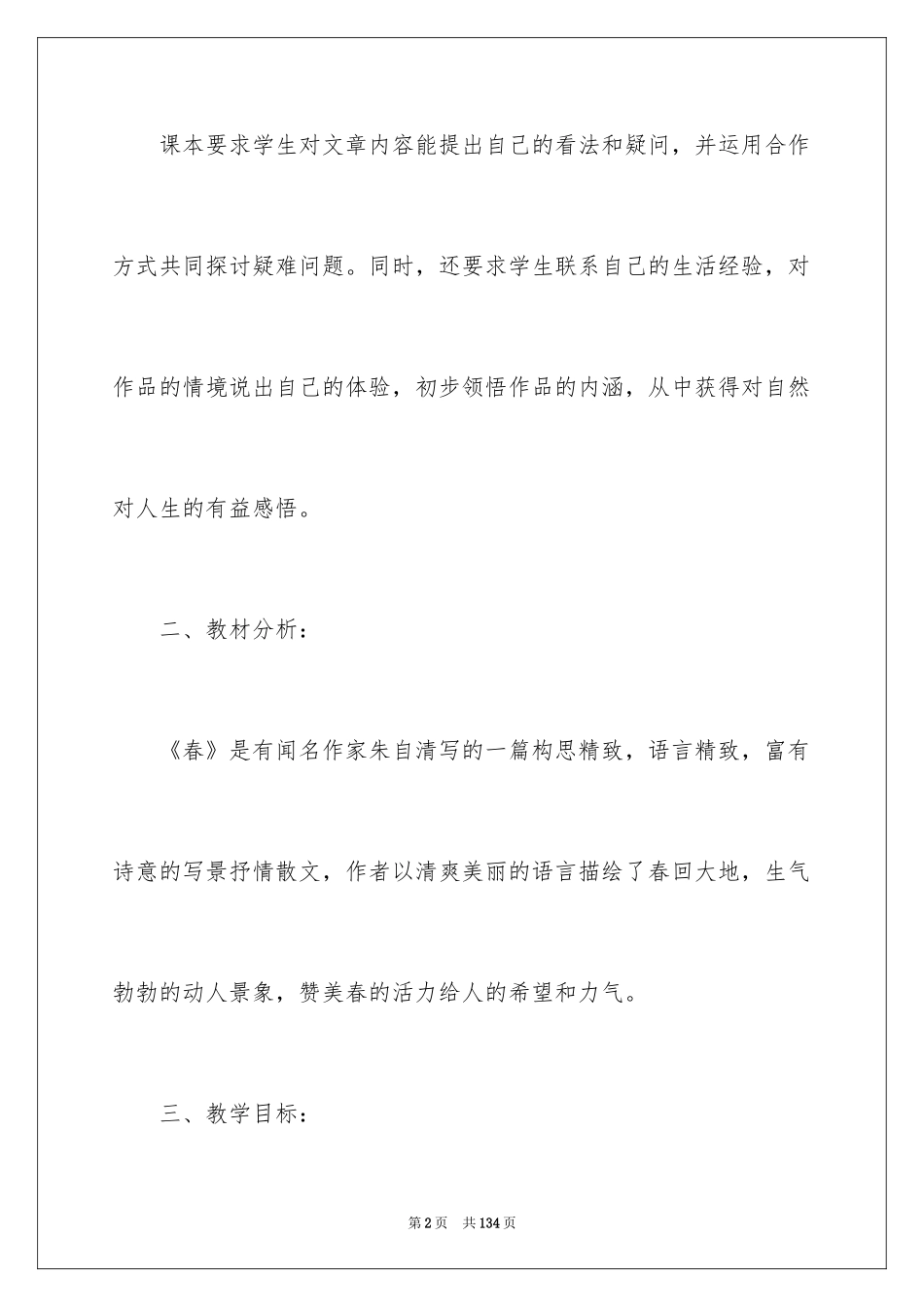 课本要求学生对文章内容能提出自己的看法和疑问，并运用合作方式共同探讨疑难问题。同时，还要求学生联系自己的生活经验，对作品的情境说出自己的体验，初步领悟作品的内涵，从中获得对自然对人生的有益感悟。

二、教材分析：

《春》是有闻名作家朱自清写的一篇构思精致，语言精致，富有诗意的写景抒情散文，作者以清爽美丽的语言描绘了春回大地，生气勃勃的动人景象，赞美春的活力给人的希望和力气。

三、教学目标：

第2页　共134页